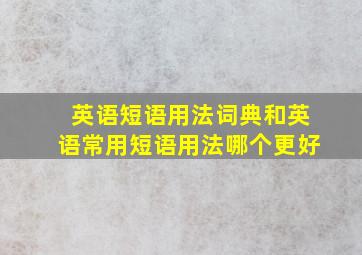 英语短语用法词典和英语常用短语用法哪个更好